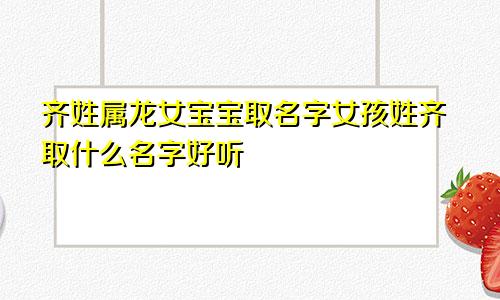 齐姓属龙女宝宝取名字女孩姓齐取什么名字好听